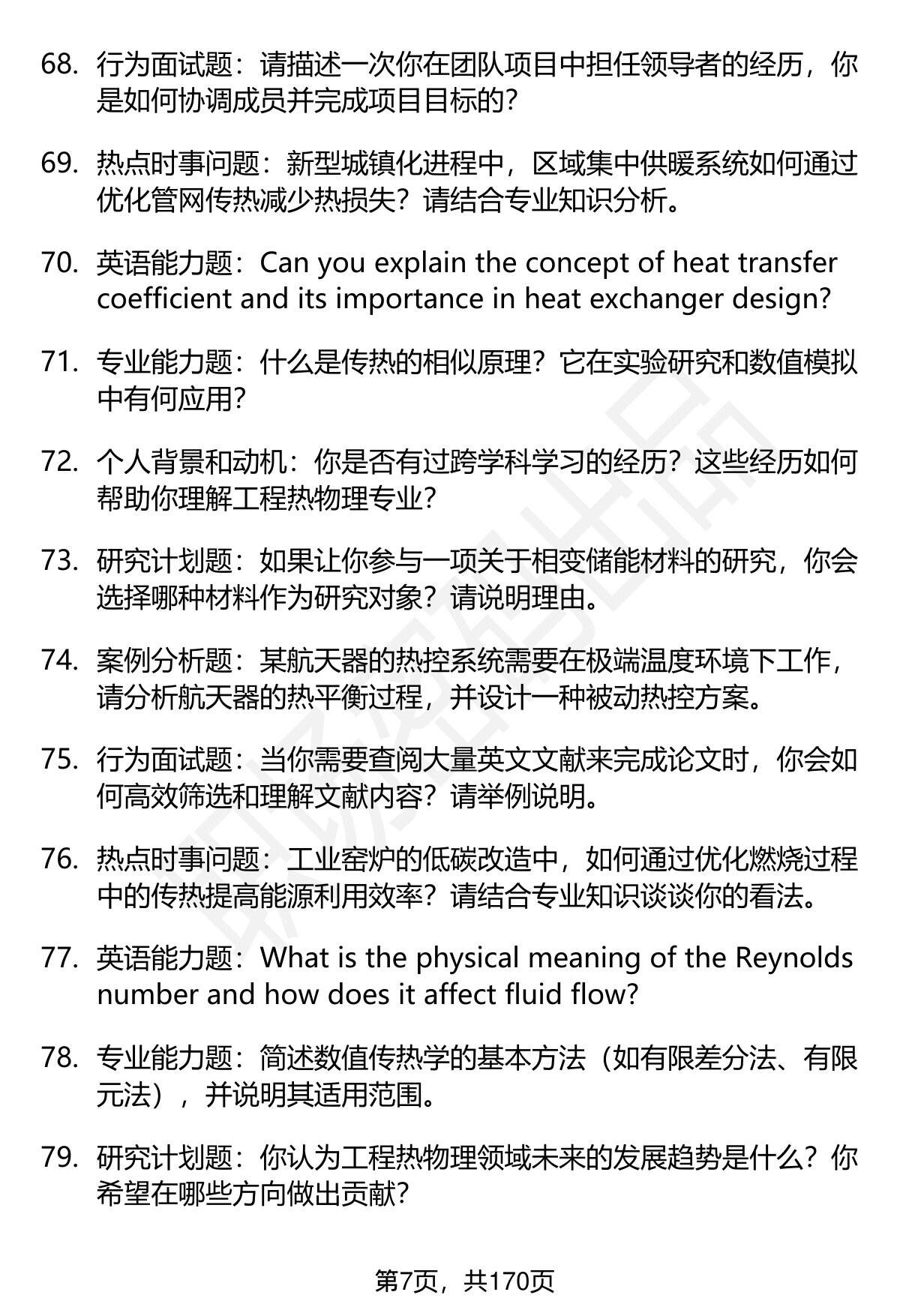 68. 行为面试题：请描述一次你在团队项目中担任领导者的经历，你是如何协调成员并完成项目目标的？

69. 热点时事问题：新型城镇化进程中，区域集中供暖系统如何通过优化管网传热减少热损失？请结合专业知识分析。

70. 英语能力题：Can you explain the concept of heat transfer coefficient and its importance in heat exchanger design?

71. 专业能力题：什么是传热的相似原理？它在实验研究和数值模拟中有何应用？

72. 个人背景和动机：你是否有过跨学科学习的经历？这些经历如何帮助你理解工程热物理专业？

73. 研究计划题：如果让你参与一项关于相变储能材料的研究，你会选择哪种材料作为研究对象？请说明理由。

74. 案例分析题：某航天器的热控系统需要在极端温度环境下工作，请分析航天器的热平衡过程，并设计一种被动热控方案。

75. 行为面试题：当你需要查阅大量英文文献来完成论文时，你会如何高效筛选和理解文献内容？请举例说明。

76. 热点时事问题：工业窑炉的低碳改造中，如何通过优化燃烧过程中的传热提高能源利用效率？请结合专业知识谈谈你的看法。

77. 英语能力题：What is the physical meaning of the Reynolds number and how does it affect fluid flow?

78. 专业能力题：简述数值传热学的基本方法（如有限差分法、有限元法），并说明其适用范围。

79. 研究计划题：你认为工程热物理领域未来的发展趋势是什么？你希望在哪些方向做出贡献？

第7页，共170页